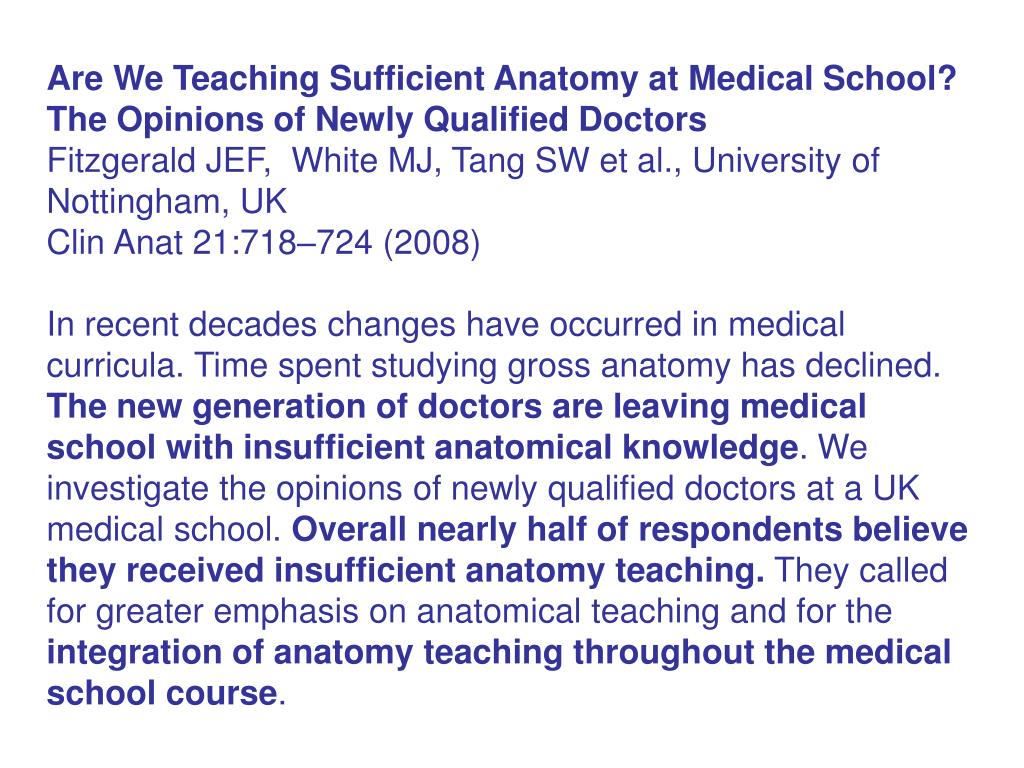 Are We Teaching Sufficient Anatomy at Medical School? The Opinions of Newly Qualified Doctors
Fitzgerald JEF, White MJ, Tang SW et al., University of Nottingham, UK
Clin Anat 21:718–724 (2008)

In recent decades changes have occurred in medical curricula. Time spent studying gross anatomy has declined. The new generation of doctors are leaving medical school with insufficient anatomical knowledge. We investigate the opinions of newly qualified doctors at a UK medical school. Overall nearly half of respondents believe they received insufficient anatomy teaching. They called for greater emphasis on anatomical teaching and for the integration of anatomy teaching throughout the medical school course.